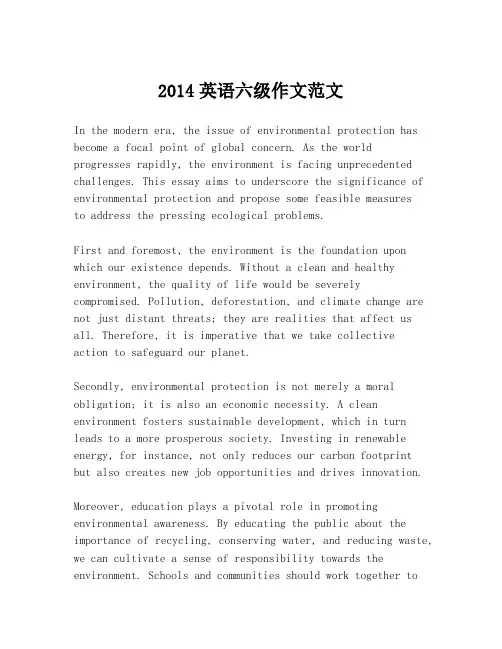 2014 英语六级作文范文

In the modern era, the issue of environmental protection has become a focal point of global concern. As the world progresses rapidly, the environment is facing unprecedented challenges. This essay aims to underscore the significance of environmental protection and propose some feasible measures to address the pressing ecological problems.

First and foremost, the environment is the foundation upon which our existence depends. Without a clean and healthy environment, the quality of life would be severely compromised. Pollution, deforestation, and climate change are not just distant threats; they are realities that affect us all. Therefore, it is imperative that we take collective action to safeguard our planet.

Secondly, environmental protection is not merely a moral obligation; it is also an economic necessity. A clean environment fosters sustainable development, which in turn leads to a more prosperous society. Investing in renewable energy, for instance, not only reduces our carbon footprint but also creates new job opportunities and drives innovation.

Moreover, education plays a pivotal role in promoting environmental awareness. By educating the public about the importance of recycling, conserving water, and reducing waste, we can cultivate a sense of responsibility towards the environment. Schools and communities should work together to